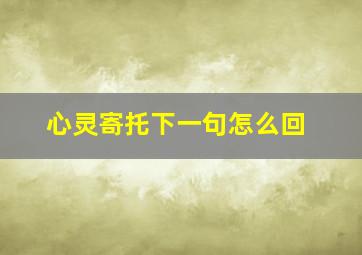 心灵寄托下一句怎么回